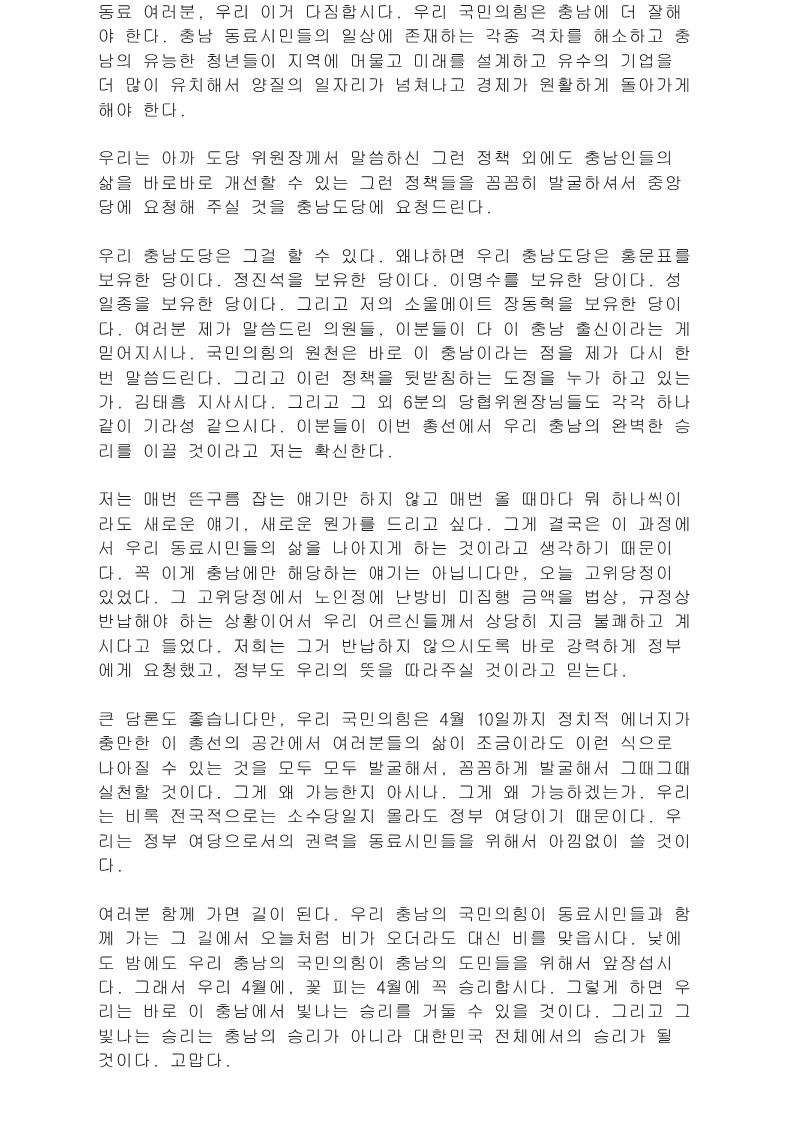 동료 여러분, 우리 이거 다짐합시다. 우리 국민의힘은 충남에 더 잘해야 한다. 충남 동료시민들의 일상에 존재하는 각종 격차를 해소하고 충남의 유능한 청년들이 지역에 머물고 미래를 설계하고 유수의 기업을 더 많이 유치해서 양질의 일자리가 넘쳐나고 경제가 원활하게 돌아가게 해야 한다.

우리는 아까 도당 위원장께서 말씀하신 그런 정책 외에도 충남인들의 삶을 바로바로 개선할 수 있는 그런 정책들을 꼼꼼히 발굴하셔서 중앙당에 요청해 주실 것을 충남도당에 요청드린다.

우리 충남도당은 그걸 할 수 있다. 왜냐하면 우리 충남도당은 홍문표를 보유한 당이다. 정진석을 보유한 당이다. 이명수를 보유한 당이다. 성일종을 보유한 당이다. 그리고 저의 소울메이트 장동혁을 보유한 당이다. 여러분 제가 말씀드린 의원들, 이분들이 다 이 충남 출신이라는 게 믿어지시나. 국민의힘의 원천은 바로 이 충남이라는 점을 제가 다시 한번 말씀드린다. 그리고 이런 정책을 뒷받침하는 도정을 누가 하고 있는가. 김태흠 지사시다. 그리고 그 외 6분의 당협위원장님들도 각각 하나같이 기라성 같으시다. 이분들이 이번 총선에서 우리 충남의 완벽한 승리를 이끌 것이라고 저는 확신한다.

저는 매번 뜬구름 잡는 얘기만 하지 않고 매번 올 때마다 뭐 하나씩이라도 새로운 얘기, 새로운 뭔가를 드리고 싶다. 그게 결국은 이 과정에서 우리 동료시민들의 삶을 나아지게 하는 것이라고 생각하기 때문이다. 꼭 이게 충남에만 해당하는 얘기는 아닙니다만, 오늘 고위당정이 있었다. 그 고위당정에서 노인정에 난방비 미집행 금액을 법상, 규정상 반납해야 하는 상황이어서 우리 어르신들께서 상당히 지금 불쾌하고 계시다고 들었다. 저희는 그거 반납하지 않으시도록 바로 강력하게 정부에게 요청했고, 정부도 우리의 뜻을 따라주실 것이라고 믿는다.

큰 담론도 좋습니다만, 우리 국민의힘은 4월 10일까지 정치적 에너지가 충만한 이 총선의 공간에서 여러분들의 삶이 조금이라도 이런 식으로 나아질 수 있는 것을 모두 모두 발굴해서, 꼼꼼하게 발굴해서 그때그때 실천할 것이다. 그게 왜 가능한지 아시나. 그게 왜 가능하겠는가. 우리는 비록 전국적으로는 소수당일지 몰라도 정부 여당이기 때문이다. 우리는 정부 여당으로서의 권력을 동료시민들을 위해서 아낌없이 쓸 것이다.

여러분 함께 가면 길이 된다. 우리 충남의 국민의힘이 동료시민들과 함께 가는 그 길에서 오늘처럼 비가 오더라도 대신 비를 맞읍시다. 낮에도 밤에도 우리 충남의 국민의힘이 충남의 도민들을 위해서 앞장섭시다. 그래서 우리 4월에, 꽃 피는 4월에 꼭 승리합시다. 그렇게 하면 우리는 바로 이 충남에서 빛나는 승리를 거둘 수 있을 것이다. 그리고 그 빛나는 승리는 충남의 승리가 아니라 대한민국 전체에서의 승리가 될 것이다. 고맙다.